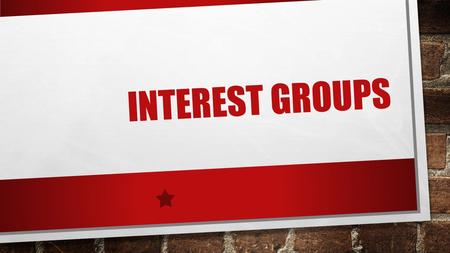 INTEREST GROUPS